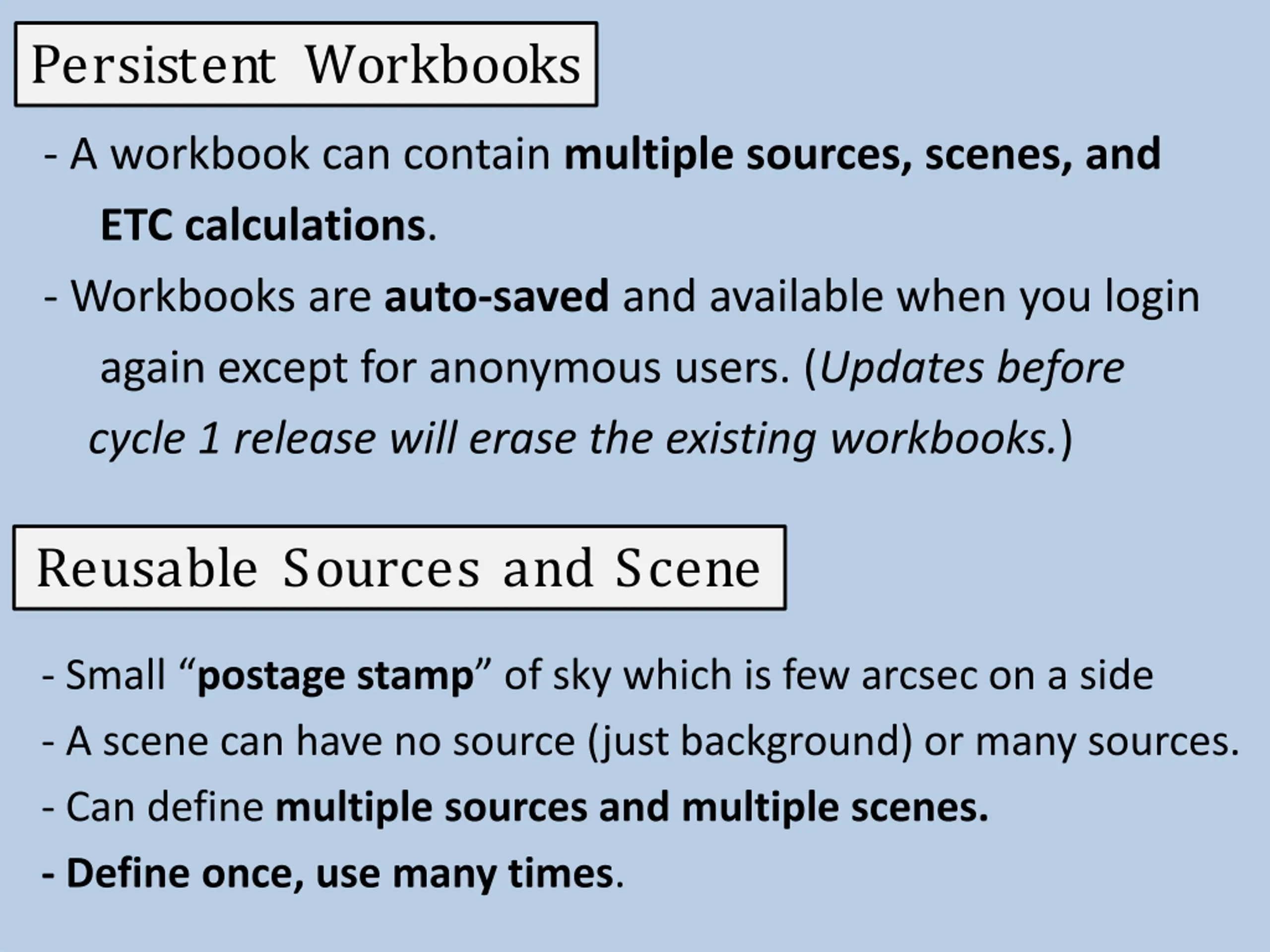 Persistent Workbooks

- A workbook can contain multiple sources, scenes, and ETC calculations.

- Workbooks are auto-saved and available when you login again except for anonymous users. (Updates before cycle 1 release will erase the existing workbooks.)

Reusable Sources and Scene

- Small “postage stamp” of sky which is few arcsec on a side

- A scene can have no source (just background) or many sources.

- Can define multiple sources and multiple scenes.

- Define once, use many times.